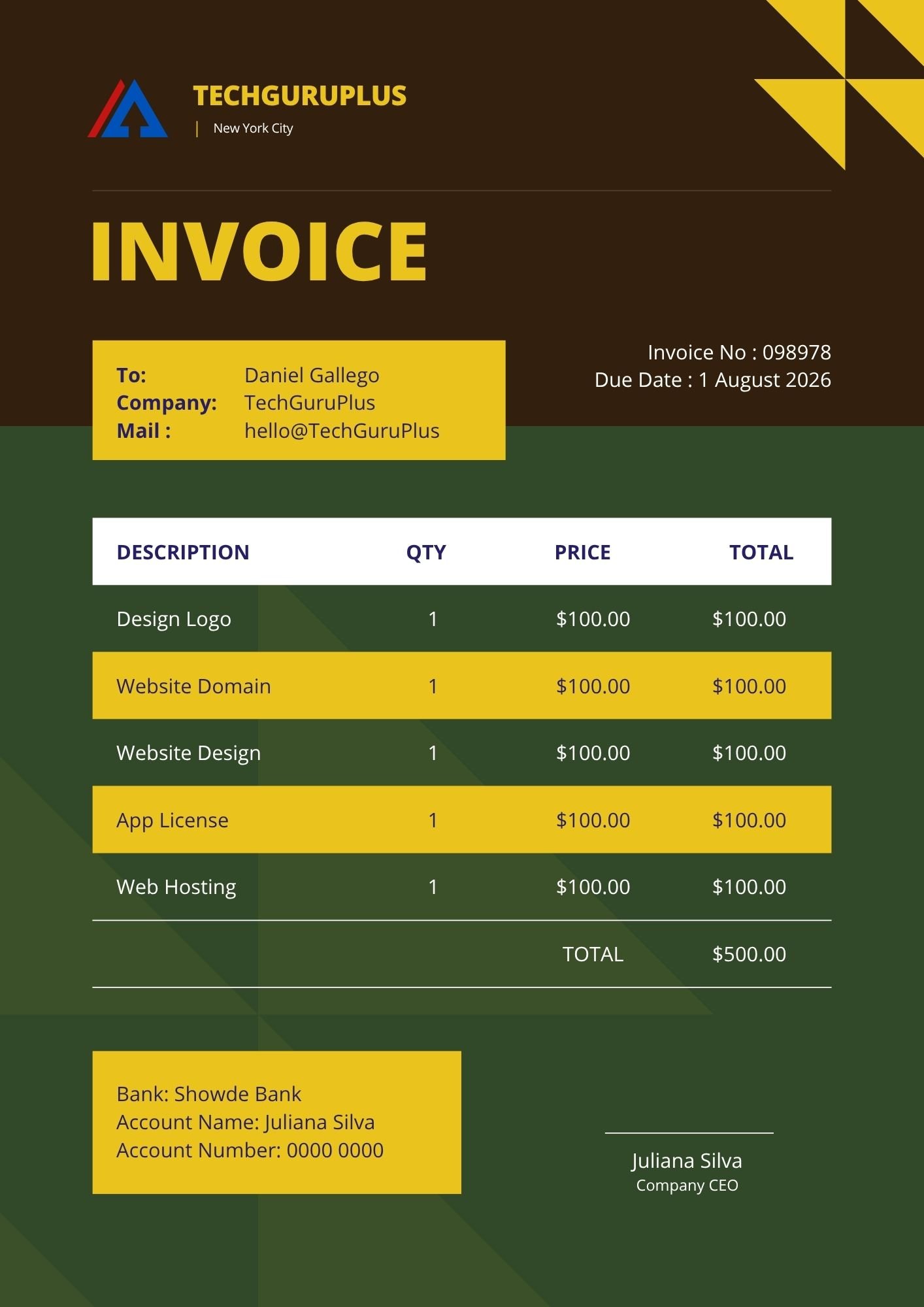 TECHGURUPLUS
| New York City

INVOICE

To: Daniel Gallego
Company: TechGuruPlus
Mail : hello@TechGuruPlus

Invoice No : 098978
Due Date : 1 August 2026

| DESCRIPTION | QTY | PRICE | TOTAL |
|---|---|---|---|
| Design Logo | 1 | \$100.00 | \$100.00 |
| Website Domain | 1 | \$100.00 | \$100.00 |
| Website Design | 1 | \$100.00 | \$100.00 |
| App License | 1 | \$100.00 | \$100.00 |
| Web Hosting | 1 | \$100.00 | \$100.00 |
| | | TOTAL | \$500.00 |

Bank: Showde Bank
Account Name: Juliana Silva
Account Number: 0000 0000

Juliana Silva
Company CEO